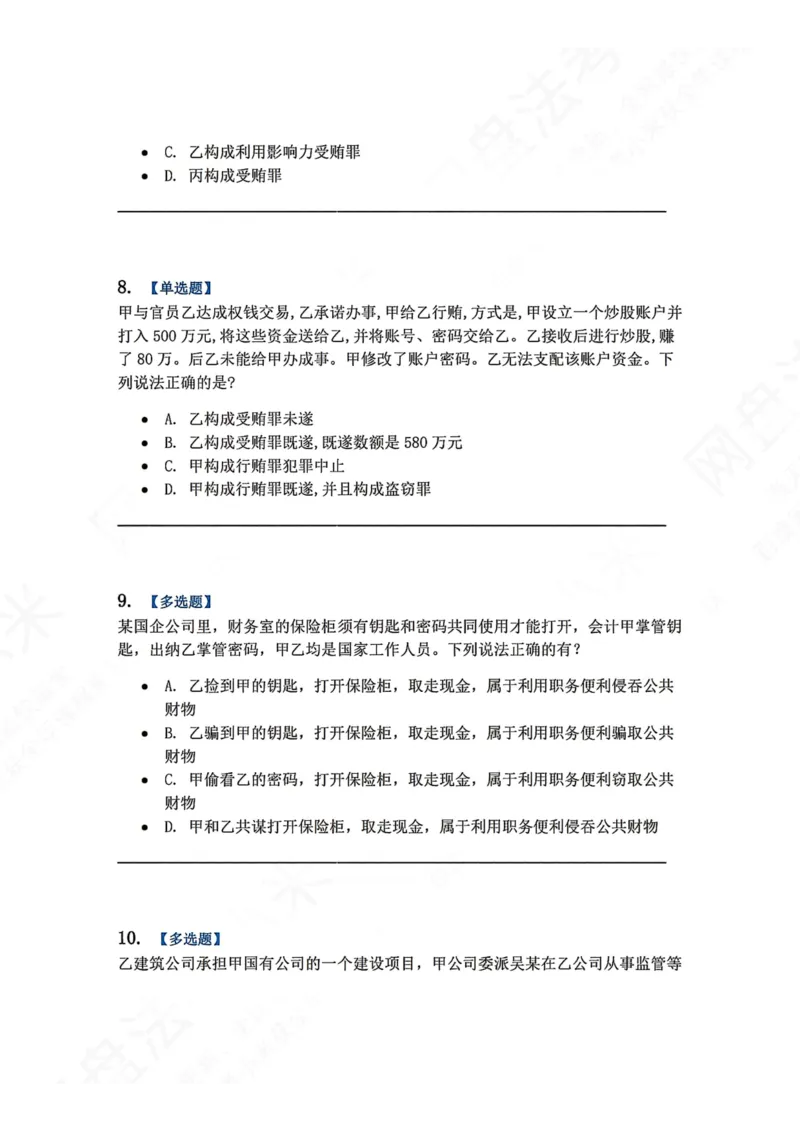 • C. 乙构成利用影响力受贿罪
• D. 丙构成受贿罪

8. 【单选题】
甲与官员乙达成权钱交易,乙承诺办事,甲给乙行贿,方式是,甲设立一个炒股账户并打入500万元,将这些资金送给乙,并将账号、密码交给乙。乙接收后进行炒股,赚了80万。后乙未能给甲办成事。甲修改了账户密码。乙无法支配该账户资金。下列说法正确的是?

• A. 乙构成受贿罪未遂
• B. 乙构成受贿罪既遂,既遂数额是580万元
• C. 甲构成行贿罪犯罪中止
• D. 甲构成行贿罪既遂,并且构成盗窃罪

9. 【多选题】
某国企公司里，财务室的保险柜须有钥匙和密码共同使用才能打开，会计甲掌管钥匙，出纳乙掌管密码，甲乙均是国家工作人员。下列说法正确的有？

• A. 乙捡到甲的钥匙，打开保险柜，取走现金，属于利用职务便利侵吞公共财物
• B. 乙骗到甲的钥匙，打开保险柜，取走现金，属于利用职务便利骗取公共财物
• C. 甲偷看乙的密码，打开保险柜，取走现金，属于利用职务便利窃取公共财物
• D. 甲和乙共谋打开保险柜，取走现金，属于利用职务便利侵吞公共财物

10. 【多选题】
乙建筑公司承担甲国有公司的一个建设项目，甲公司委派吴某在乙公司从事监管等